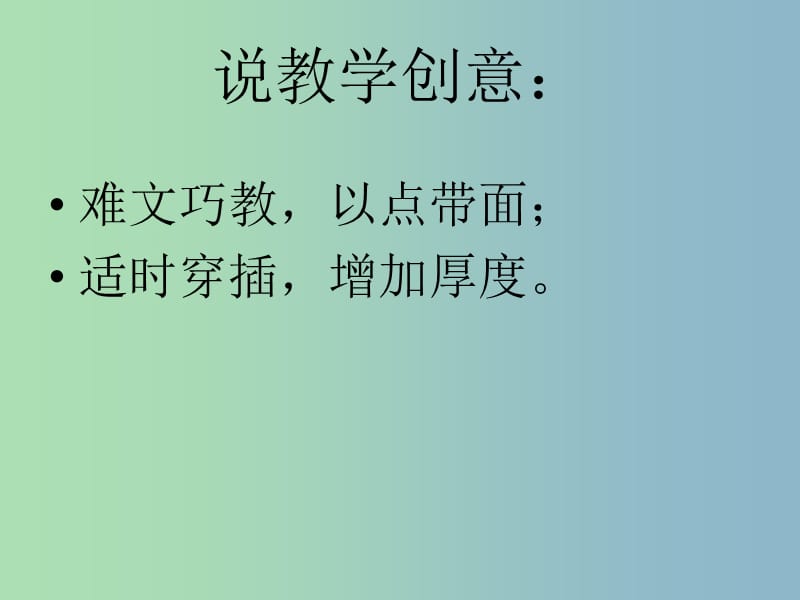 说教学创意：

• 难文巧教，以点带面；
• 适时穿插，增加厚度。